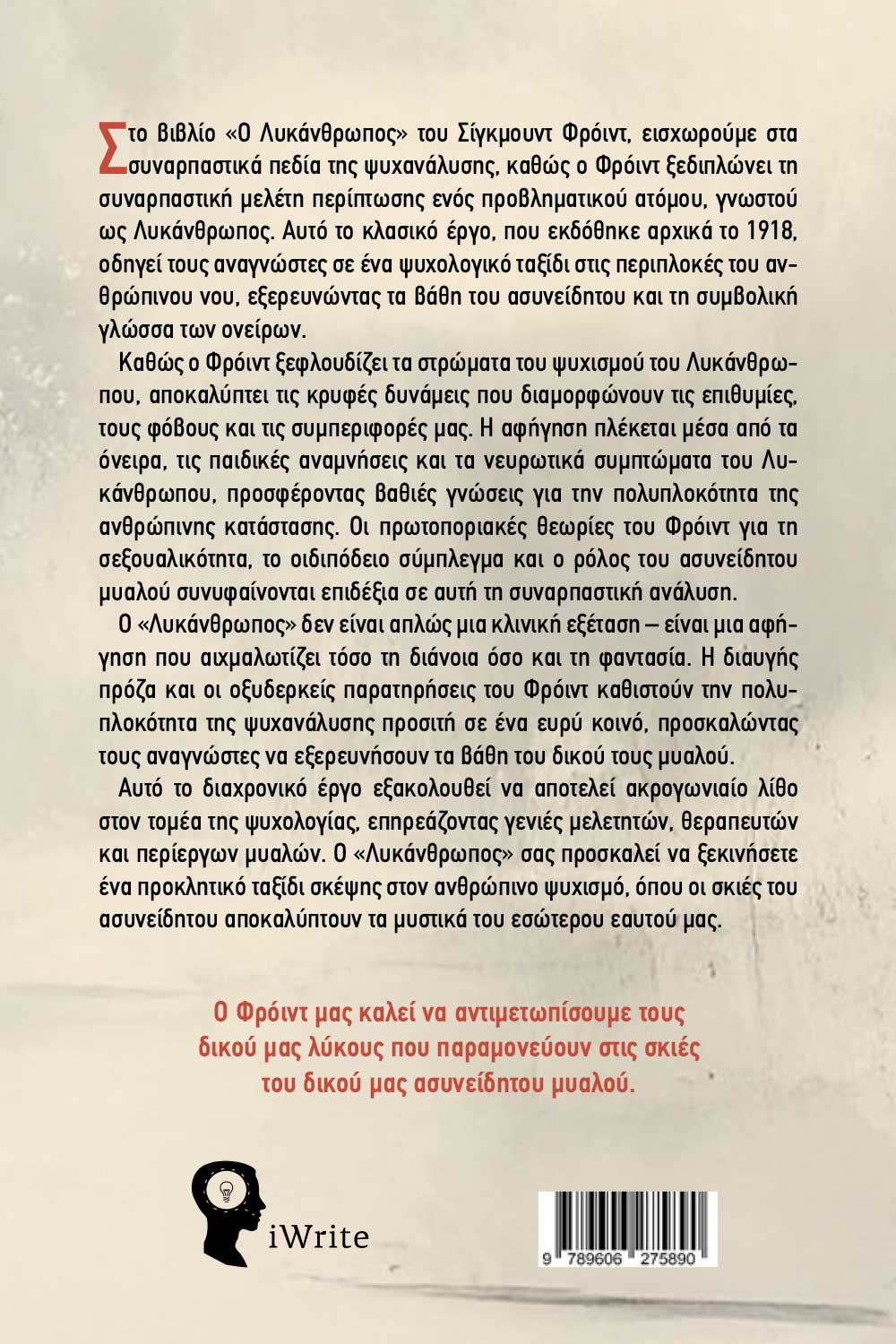 Στο βιβλίο «Ο Λυκάνθρωπος» του Σίγκμουντ Φρόιντ, εισχωρούμε στα συναρπαστικά πεδία της ψυχανάλυσης, καθώς ο Φρόιντ ξεδιπλώνει τη συναρπαστική μελέτη περίπτωσης ενός προβληματικού ατόμου, γνωστού ως Λυκάνθρωπος. Αυτό το κλασικό έργο, που εκδόθηκε αρχικά το 1918, οδηγεί τους αναγνώστες σε ένα ψυχολογικό ταξίδι στις περιπλοκές του ανθρώπινου νου, εξερευνώντας τα βάθη του ασυνείδητου και τη συμβολική γλώσσα των ονείρων.

Καθώς ο Φρόιντ ξεφλουδίζει τα στρώματα του ψυχισμού του Λυκάνθρωπου, αποκαλύπτει τις κρυφές δυνάμεις που διαμορφώνουν τις επιθυμίες, τους φόβους και τις συμπεριφορές μας. Η αφήγηση πλέκεται μέσα από τα όνειρα, τις παιδικές αναμνήσεις και τα νευρωτικά συμπτώματα του Λυκάνθρωπου, προσφέροντας βαθιές γνώσεις για την πολυπλοκότητα της ανθρώπινης κατάστασης. Οι πρωτοποριακές θεωρίες του Φρόιντ για τη σεξουαλικότητα, το οιδιπόδειο σύμπλεγμα και ο ρόλος του ασυνείδητου μυαλού συνυφαίνονται επιδέξια σε αυτή τη συναρπαστική ανάλυση.

Ο «Λυκάνθρωπος» δεν είναι απλώς μια κλινική εξέταση – είναι μια αφήγηση που αιχμαλωτίζει τόσο τη διάνοια όσο και τη φαντασία. Η διαυγής πρόζα και οι οξυδερκείς παρατηρήσεις του Φρόιντ καθιστούν την πολυπλοκότητα της ψυχανάλυσης προσιτή σε ένα ευρύ κοινό, προσκαλώντας τους αναγνώστες να εξερευνήσουν τα βάθη του δικού τους μυαλού.

Αυτό το διαχρονικό έργο εξακολουθεί να αποτελεί ακρογωνιαίο λίθο στον τομέα της ψυχολογίας, επηρεάζοντας γενιές μελετητών, θεραπευτών και περίεργων μυαλών. Ο «Λυκάνθρωπος» σας προσκαλεί να ξεκινήσετε ένα προκλητικό ταξίδι σκέψης στον ανθρώπινο ψυχισμό, όπου οι σκιές του ασυνείδητου αποκαλύπτουν τα μυστικά του εσώτερου εαυτού μας.

Ο Φρόιντ μας καλεί να αντιμετωπίσουμε τους δικού μας λύκους που παραμονεύουν στις σκιές του δικού μας ασυνείδητου μυαλού.

iWrite

9 789606 275890